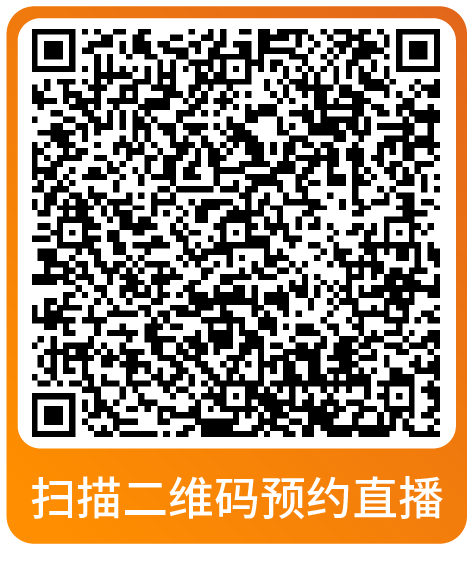 扫描二维码预约直播